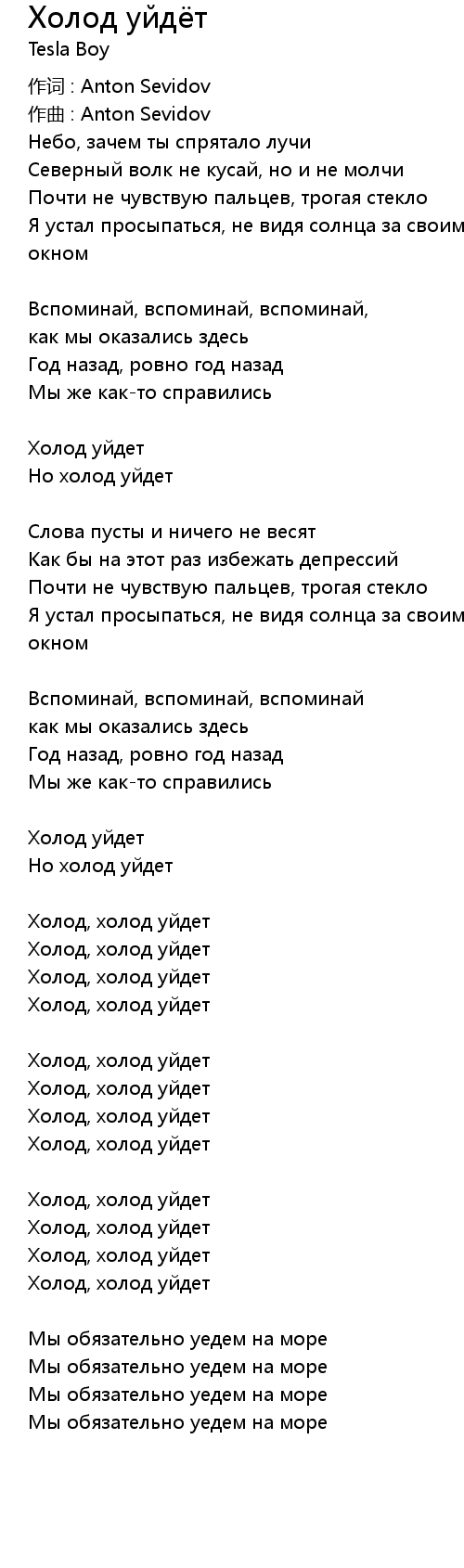 Холод уйдёт
Tesla Boy
作词 : Anton Sevidov
作曲 : Anton Sevidov
Небо, зачем ты спрятало лучи
Северный волк не кусай, но и не молчи
Почти не чувствую пальцев, трогая стекло
Я устал просыпаться, не видя солнца за своим окном

Вспоминай, вспоминай, вспоминай,
как мы оказались здесь
Год назад, ровно год назад
Мы же как-то справились

Холод уйдет
Но холод уйдет

Слова пусты и ничего не весят
Как бы на этот раз избежать депрессий
Почти не чувствую пальцев, трогая стекло
Я устал просыпаться, не видя солнца за своим окном

Вспоминай, вспоминай, вспоминай
как мы оказались здесь
Год назад, ровно год назад
Мы же как-то справились

Холод уйдет
Но холод уйдет

Холод, холод уйдет
Холод, холод уйдет
Холод, холод уйдет
Холод, холод уйдет

Холод, холод уйдет
Холод, холод уйдет
Холод, холод уйдет
Холод, холод уйдет

Холод, холод уйдет
Холод, холод уйдет
Холод, холод уйдет
Холод, холод уйдет

Мы обязательно уедем на море
Мы обязательно уедем на море
Мы обязательно уедем на море
Мы обязательно уедем на море